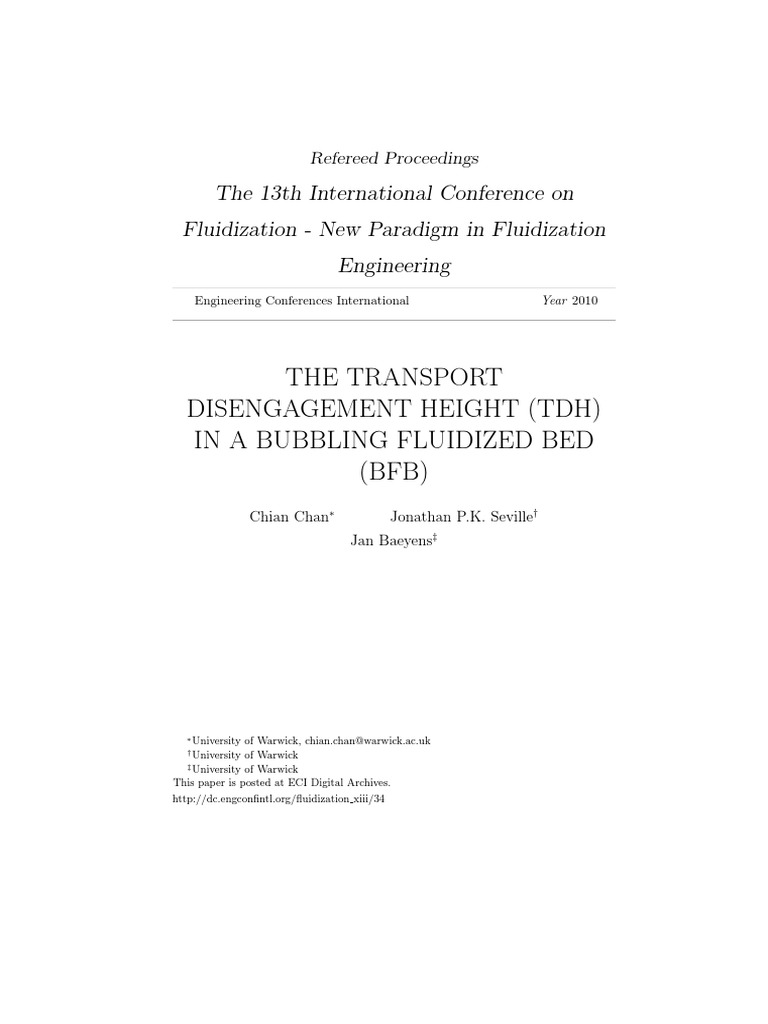 Refereed Proceedings

The 13th International Conference on Fluidization - New Paradigm in Fluidization Engineering

Engineering Conferences International Year 2010

THE TRANSPORT DISENGAGEMENT HEIGHT (TDH) IN A BUBBLING FLUIDIZED BED (BFB)

Chian Chan$^*$ Jonathan P.K. Seville$^\dagger$
Jan Baeyens$^\ddagger$

$^*$University of Warwick, chian.chan@warwick.ac.uk
$^\dagger$University of Warwick
$^\ddagger$University of Warwick
This paper is posted at ECI Digital Archives.
http://dc.engconfintl.org/fluidization_xiii/34